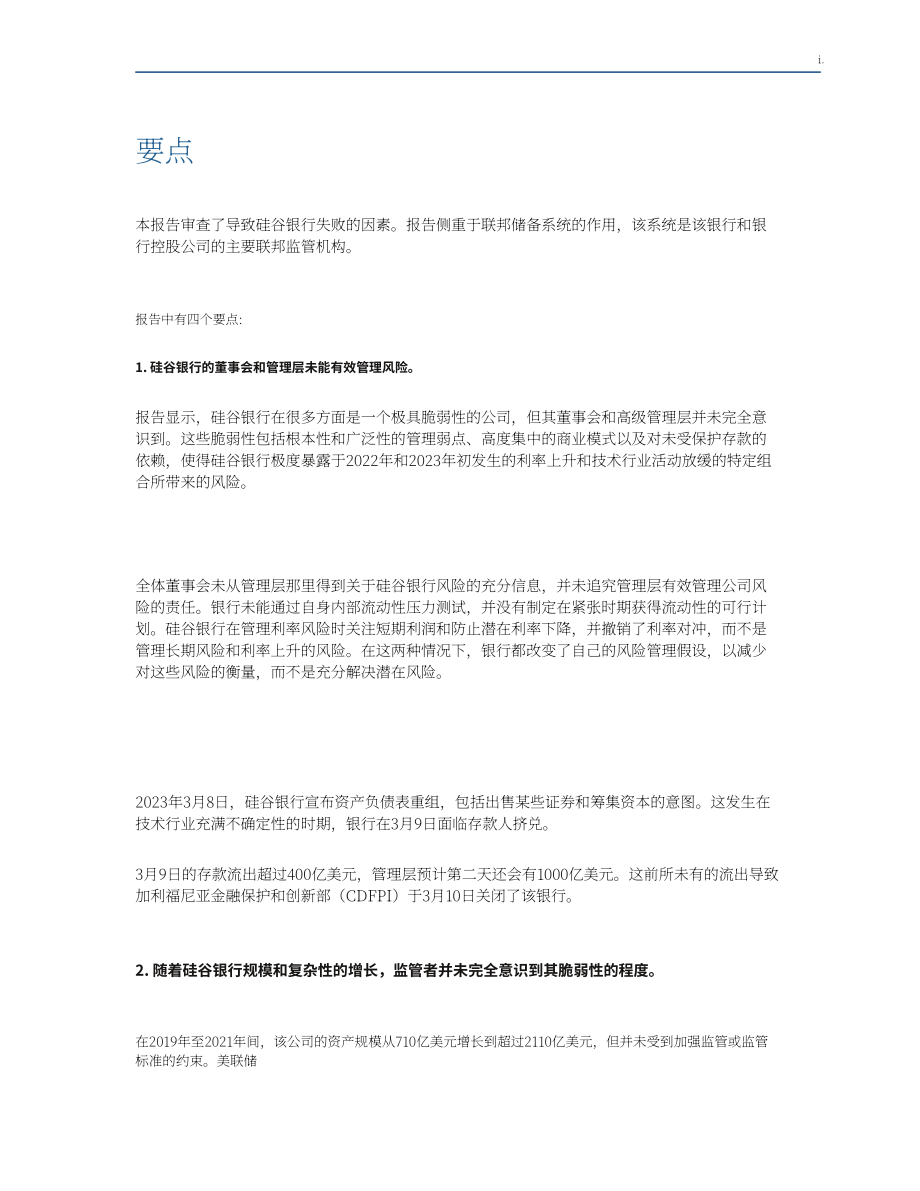 i.

要点

本报告审查了导致硅谷银行失败的因素。报告侧重于联邦储备系统的作用，该系统是该银行和银行控股公司的主要联邦监管机构。

报告中有四个要点:

1.硅谷银行的董事会和管理层未能有效管理风险。

报告显示，硅谷银行在很多方面是一个极具脆弱性的公司，但其董事会和高级管理层并未完全意识到。这些脆弱性包括根本性和广泛性的管理弱点、高度集中的商业模式以及对未受保护存款的依赖，使得硅谷银行极度暴露于2022年和2023年初发生的利率上升和技术行业活动放缓的特定组合所带来的风险。

全体董事会未从管理层那里得到关于硅谷银行风险的充分信息，并未追究管理层有效管理公司风险的责任。银行未能通过自身内部流动性压力测试，并没有制定在紧张时期获得流动性的可行计划。硅谷银行在管理利率风险时关注短期利润和防止潜在利率下降，并撤销了利率对冲，而不是管理长期风险和利率上升的风险。在这两种情况下，银行都改变了自己的风险管理假设，以减少对这些风险的衡量，而不是充分解决潜在风险。

2023年3月8日，硅谷银行宣布资产负债表重组，包括出售某些证券和筹集资本的意图。这发生在技术行业充满不确定性的时期，银行在3月9日面临存款人挤兑。

3月9日的存款流出超过400亿美元，管理层预计第二天还会有1000亿美元。这前所未有的流出导致加利福尼亚金融保护和创新部（CDFPI）于3月10日关闭了该银行。

2.随着硅谷银行规模和复杂性的增长，监管者并未完全意识到其脆弱性的程度。

在2019年至2021年间，该公司的资产规模从710亿美元增长到超过2110亿美元，但并未受到加强监管或监管标准的约束。美联储